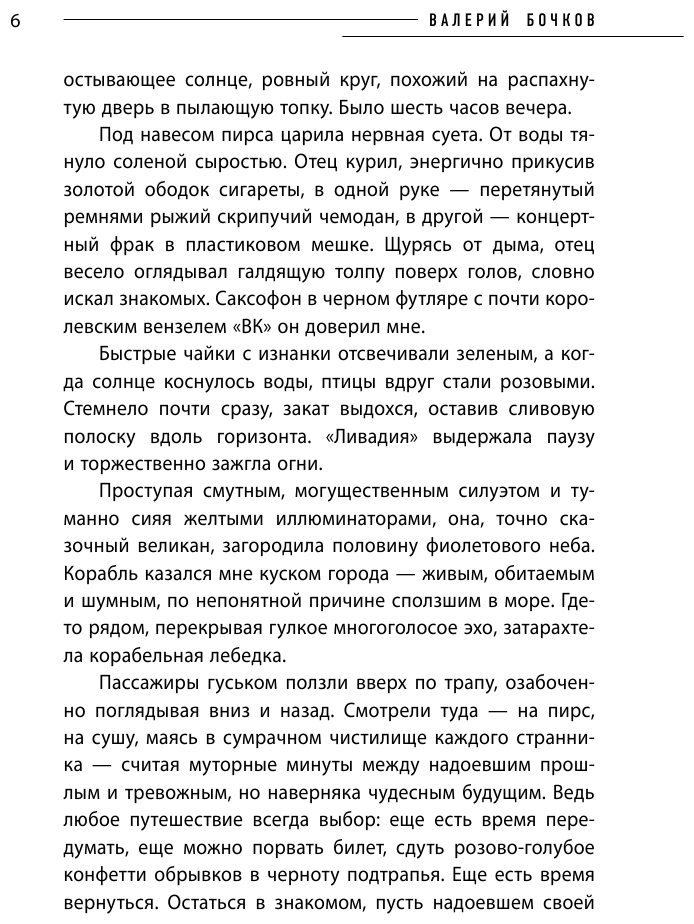 6 ВАЛЕРИЙ БОЧКОВ

остывающее солнце, ровный круг, похожий на распахнутую дверь в пылающую топку. Было шесть часов вечера.

Под навесом пирса царила нервная суета. От воды тянуло соленой сыростью. Отец курил, энергично прикусив золотой ободок сигареты, в одной руке — перетянутый ремнями рыжий скрипучий чемодан, в другой — концертный фрак в пластиковом мешке. Щурясь от дыма, отец весело оглядывал галдящую толпу поверх голов, словно искал знакомых. Саксофон в черном футляре с почти королевским вензелем «ВК» он доверил мне.

Быстрые чайки с изнанки отсвечивали зеленым, а когда солнце коснулось воды, птицы вдруг стали розовыми. Стемнело почти сразу, закат выдохся, оставив сливовую полоску вдоль горизонта. «Ливадия» выдержала паузу и торжественно зажгла огни.

Проступая смутным, могущественным силуэтом и туманно сияя желтыми иллюминаторами, она, точно сказочный великан, загородила половину фиолетового неба. Корабль казался мне куском города — живым, обитаемым и шумным, по непонятной причине сползшим в море. Где-то рядом, перекрывая гулкое многоголосое эхо, затарахтела корабельная лебедка.

Пассажиры гуськом ползли вверх по трапу, озабоченно поглядывая вниз и назад. Смотрели туда — на пирс, на сушу, маясь в сумрачном чистилище каждого странника — считая муторные минуты между надоевшим прошлым и тревожным, но наверняка чудесным будущим. Ведь любое путешествие всегда выбор: еще есть время передумать, еще можно порвать билет, сдуть розово-голубое конфетти обрывков в черноту подтрапья. Еще есть время вернуться. Остаться в знакомом, пусть надоевшем своей